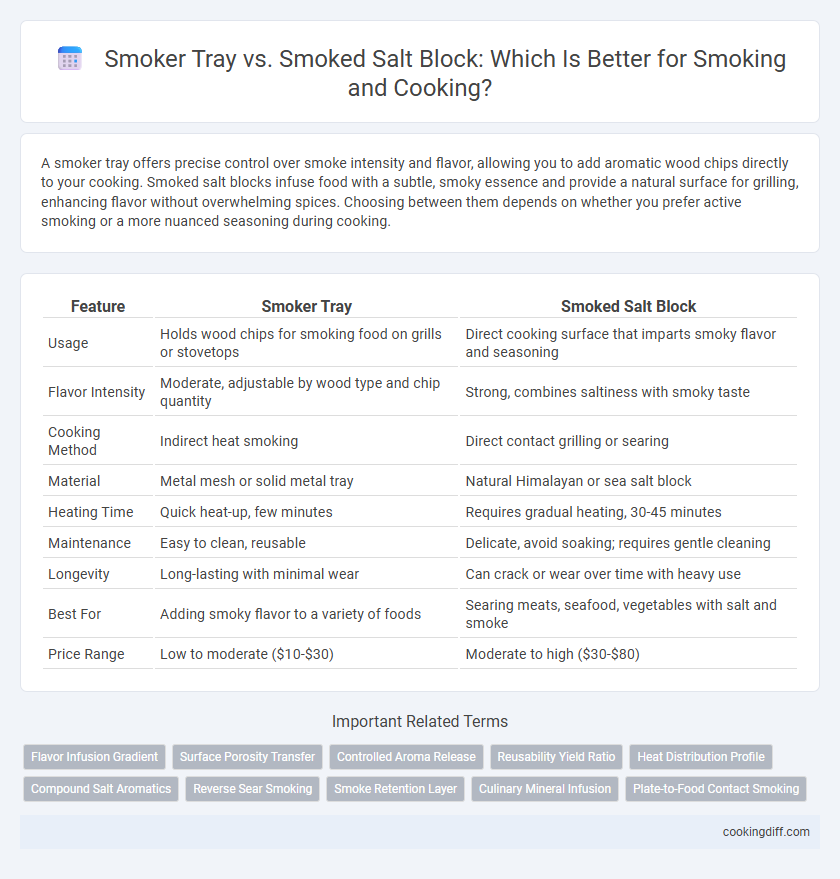 Smoker Tray vs. Smoked Salt Block: Which Is Better for Smoking and Cooking?

A smoker tray offers precise control over smoke intensity and flavor, allowing you to add aromatic wood chips directly to your cooking. Smoked salt blocks infuse food with a subtle, smoky essence and provide a natural surface for grilling, enhancing flavor without overwhelming spices. Choosing between them depends on whether you prefer active smoking or a more nuanced seasoning during cooking.

| Feature | Smoker Tray | Smoked Salt Block |
|---|---|---|
| Usage | Holds wood chips for smoking food on grills or stovetops | Direct cooking surface that imparts smoky flavor and seasoning |
| Flavor Intensity | Moderate, adjustable by wood type and chip quantity | Strong, combines saltiness with smoky taste |
| Cooking Method | Indirect heat smoking | Direct contact grilling or searing |
| Material | Metal mesh or solid metal tray | Natural Himalayan or sea salt block |
| Heating Time | Quick heat-up, few minutes | Requires gradual heating, 30-45 minutes |
| Maintenance | Easy to clean, reusable | Delicate, avoid soaking; requires gentle cleaning |
| Longevity | Long-lasting with minimal wear | Can crack or wear over time with heavy use |
| Best For | Adding smoky flavor to a variety of foods | Searing meats, seafood, vegetables with salt and smoke |
| Price Range | Low to moderate ($10-$30) | Moderate to high ($30-$80) |

Important Related Terms

Flavor Infusion Gradient
Surface Porosity Transfer
Controlled Aroma Release
Reusability Yield Ratio
Heat Distribution Profile
Compound Salt Aromatics
Reverse Sear Smoking
Smoke Retention Layer
Culinary Mineral Infusion
Plate-to-Food Contact Smoking

cookingdiff.com